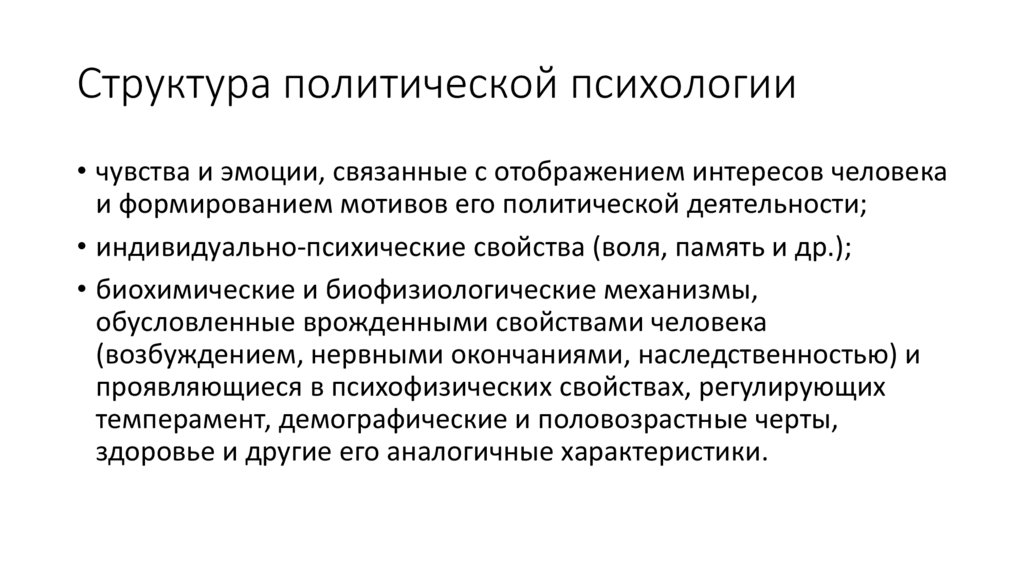 Структура политической психологии

• чувства и эмоции, связанные с отображением интересов человека и формированием мотивов его политической деятельности;

• индивидуально-психические свойства (воля, память и др.);

• биохимические и биофизиологические механизмы, обусловленные врожденными свойствами человека (возбуждением, нервными окончаниями, наследственностью) и проявляющиеся в психофизических свойствах, регулирующих темперамент, демографические и половозрастные черты, здоровье и другие его аналогичные характеристики.